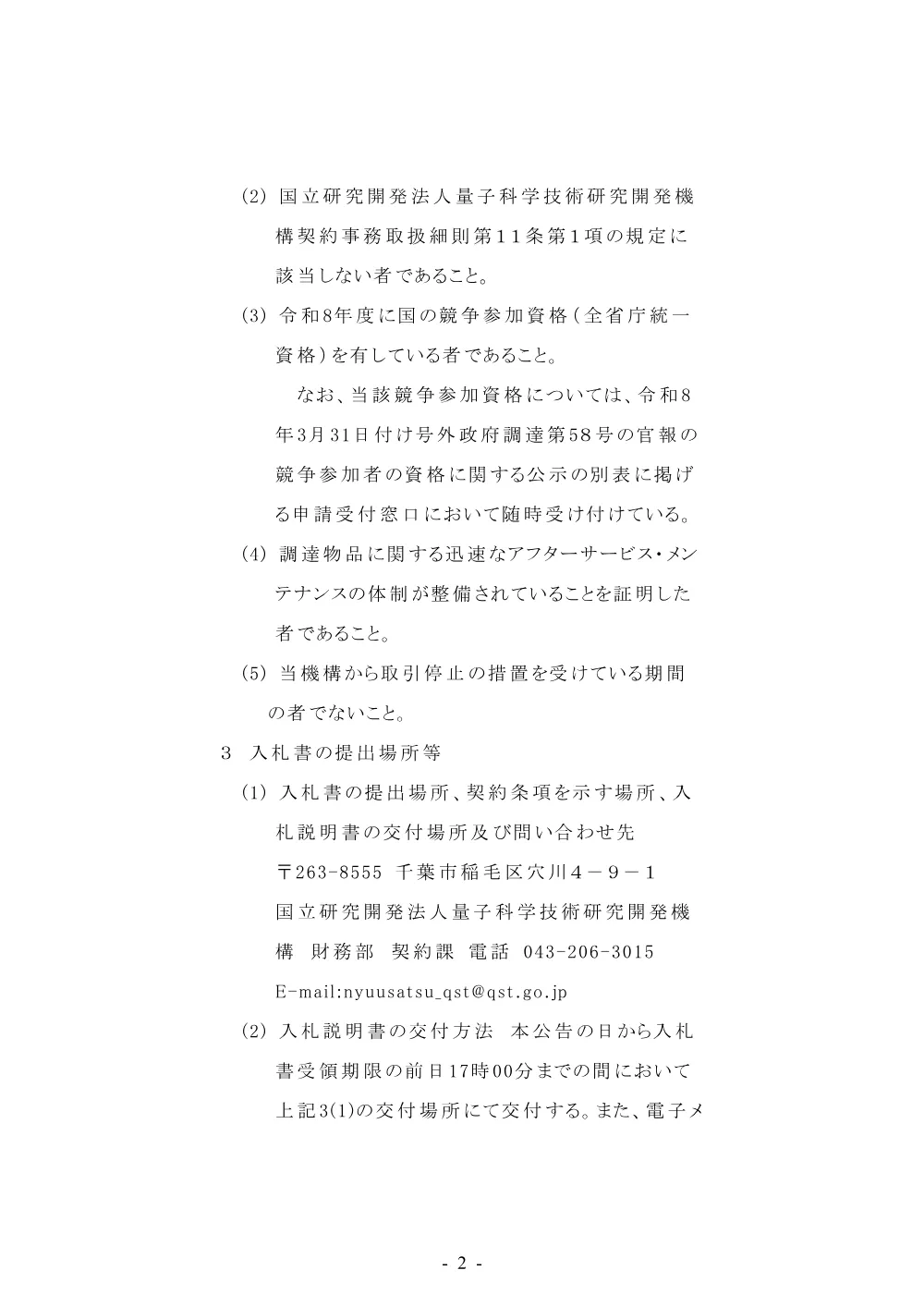 (2) 国立研究開発法人量子科学技術研究開発機構契約事務取扱細則第11条第1項の規定に該当しない者であること。

(3) 令和8年度に国の競争参加資格(全省庁統一資格)を有している者であること。

なお、当該競争参加資格については、令和8年3月31日付け号外政府調達第58号の官報の競争参加者の資格に関する公示の別表に掲げる申請受付窓口において随時受け付けている。

(4) 調達物品に関する迅速なアフターサービス・メンテナンスの体制が整備されていることを証明した者であること。

(5) 当機構から取引停止の措置を受けている期間の者でないこと。

3 入札書の提出場所等

(1) 入札書の提出場所、契約条項を示す場所、入札説明書の交付場所及び問い合わせ先

〒263-8555 千葉市稲毛区穴川4－9－1

国立研究開発法人量子科学技術研究開発機構 財務部 契約課 電話 043-206-3015

E-mail:nyuusatsu_qst@qst.go.jp

(2) 入札説明書の交付方法 本公告の日から入札書受領期限の前日17時00分までの間において上記3(1)の交付場所にて交付する。また、電子メ

- 2 -